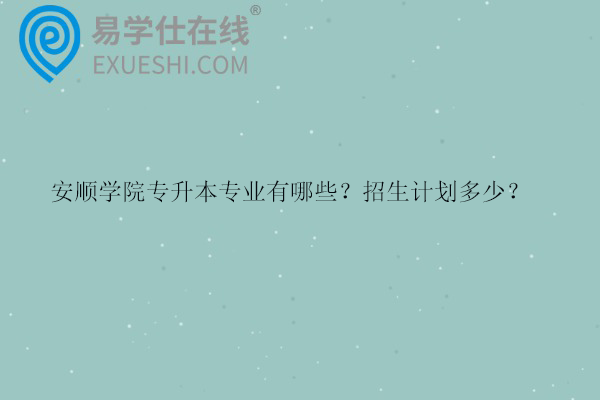 易学仕在线®
EXUESHI.COM

安顺学院专升本专业有哪些？招生计划多少？